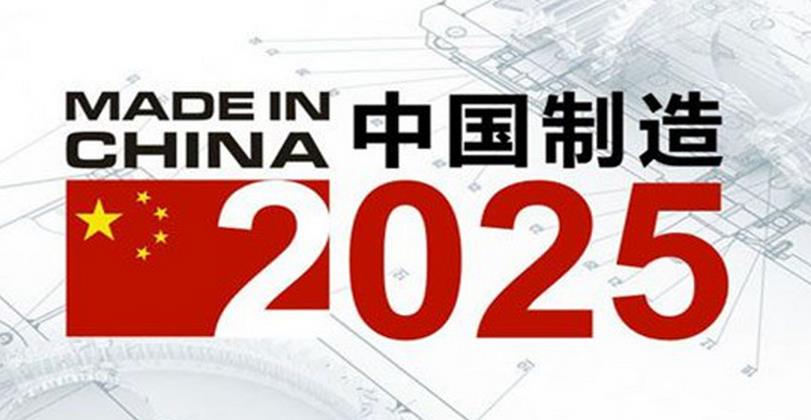 MADE IN CHINA 中国制造
2025